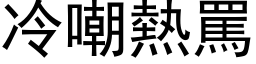 冷嘲熱罵